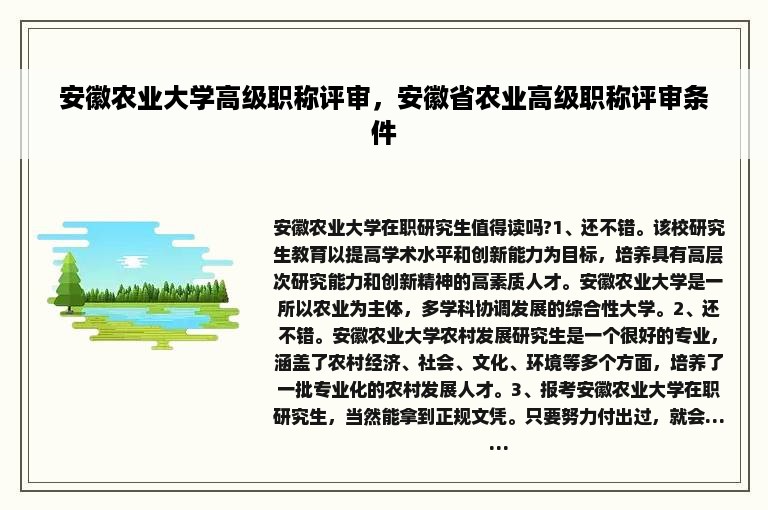 安徽农业大学高级职称评审，安徽省农业高级职称评审条件

安徽农业大学在职研究生值得读吗?1、还不错。该校研究生教育以提高学术水平和创新能力为目标，培养具有高层次研究能力和创新精神的高素质人才。安徽农业大学是一所以农业为主体，多学科协调发展的综合性大学。2、还不错。安徽农业大学农村发展研究生是一个很好的专业，涵盖了农村经济、社会、文化、环境等多个方面，培养了一批专业化的农村发展人才。3、报考安徽农业大学在职研究生，当然能拿到正规文凭。只要努力付出过，就会......